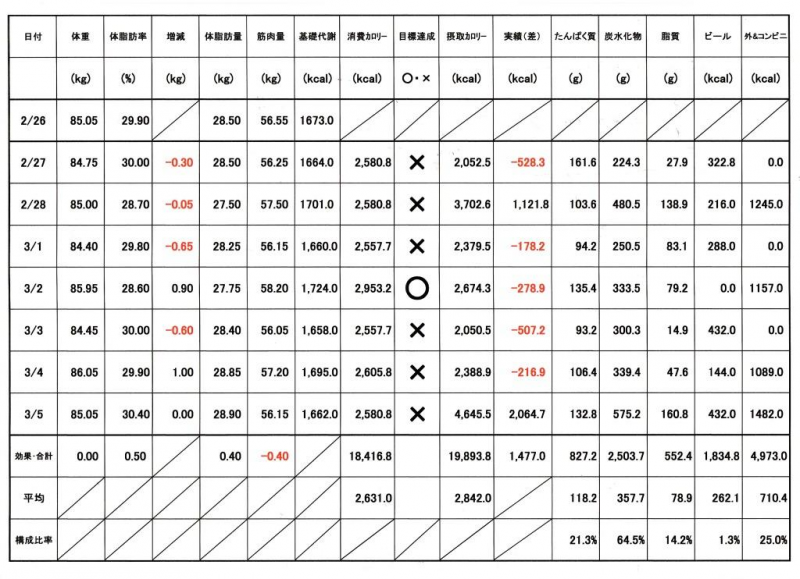 | 日付 | 体重 | 体脂肪率 | 増減 | 体脂肪量 | 筋肉量 | 基礎代謝 | 消費カロリー | 目標達成 | 摂取カロリー | 実績(差) | たんぱく質 | 炭水化物 | 脂質 | ビール | 外&コンビニ |
|---|---|---|---|---|---|---|---|---|---|---|---|---|---|---|---|
| | (kg) | (%) | (kg) | (kg) | (kg) | (kcal) | (kcal) | ○・× | (kcal) | (kcal) | (g) | (g) | (g) | (kcal) | (kcal) |
| 2/26 | 85.05 | 29.90 | | 28.50 | 56.55 | 1673.0 | | | | | | | | | |
| 2/27 | 84.75 | 30.00 | -0.30 | 28.50 | 56.25 | 1664.0 | 2,580.8 | × | 2,052.5 | -528.3 | 161.6 | 224.3 | 27.9 | 322.8 | 0.0 |
| 2/28 | 85.00 | 28.70 | -0.05 | 27.50 | 57.50 | 1701.0 | 2,580.8 | × | 3,702.6 | 1,121.8 | 103.6 | 480.5 | 138.9 | 216.0 | 1245.0 |
| 3/1 | 84.40 | 29.80 | -0.65 | 28.25 | 56.15 | 1,660.0 | 2,557.7 | × | 2,379.5 | -178.2 | 94.2 | 250.5 | 83.1 | 288.0 | 0.0 |
| 3/2 | 85.95 | 28.60 | 0.90 | 27.75 | 58.20 | 1,724.0 | 2,953.2 | ○ | 2,674.3 | -278.9 | 135.4 | 333.5 | 79.2 | 0.0 | 1157.0 |
| 3/3 | 84.45 | 30.00 | -0.60 | 28.40 | 56.05 | 1,658.0 | 2,557.7 | × | 2,050.5 | -507.2 | 93.2 | 300.3 | 14.9 | 432.0 | 0.0 |
| 3/4 | 86.05 | 29.90 | 1.00 | 28.85 | 57.20 | 1,695.0 | 2,605.8 | × | 2,388.9 | -216.9 | 106.4 | 339.4 | 47.6 | 144.0 | 1089.0 |
| 3/5 | 85.05 | 30.40 | 0.00 | 28.90 | 56.15 | 1,662.0 | 2,580.8 | × | 4,645.5 | 2,064.7 | 132.8 | 575.2 | 160.8 | 432.0 | 1482.0 |
| 効果・合計 | 0.00 | 0.50 | | 0.40 | -0.40 | | 18,416.8 | | 19,893.8 | 1,477.0 | 827.2 | 2,503.7 | 552.4 | 1,834.8 | 4,973.0 |
| 平均 | | | | | | | 2,631.0 | | 2,842.0 | | 118.2 | 357.7 | 78.9 | 262.1 | 710.4 |
| 構成比率 | | | | | | | | | | | 21.3% | 64.5% | 14.2% | 1.3% | 25.0% |